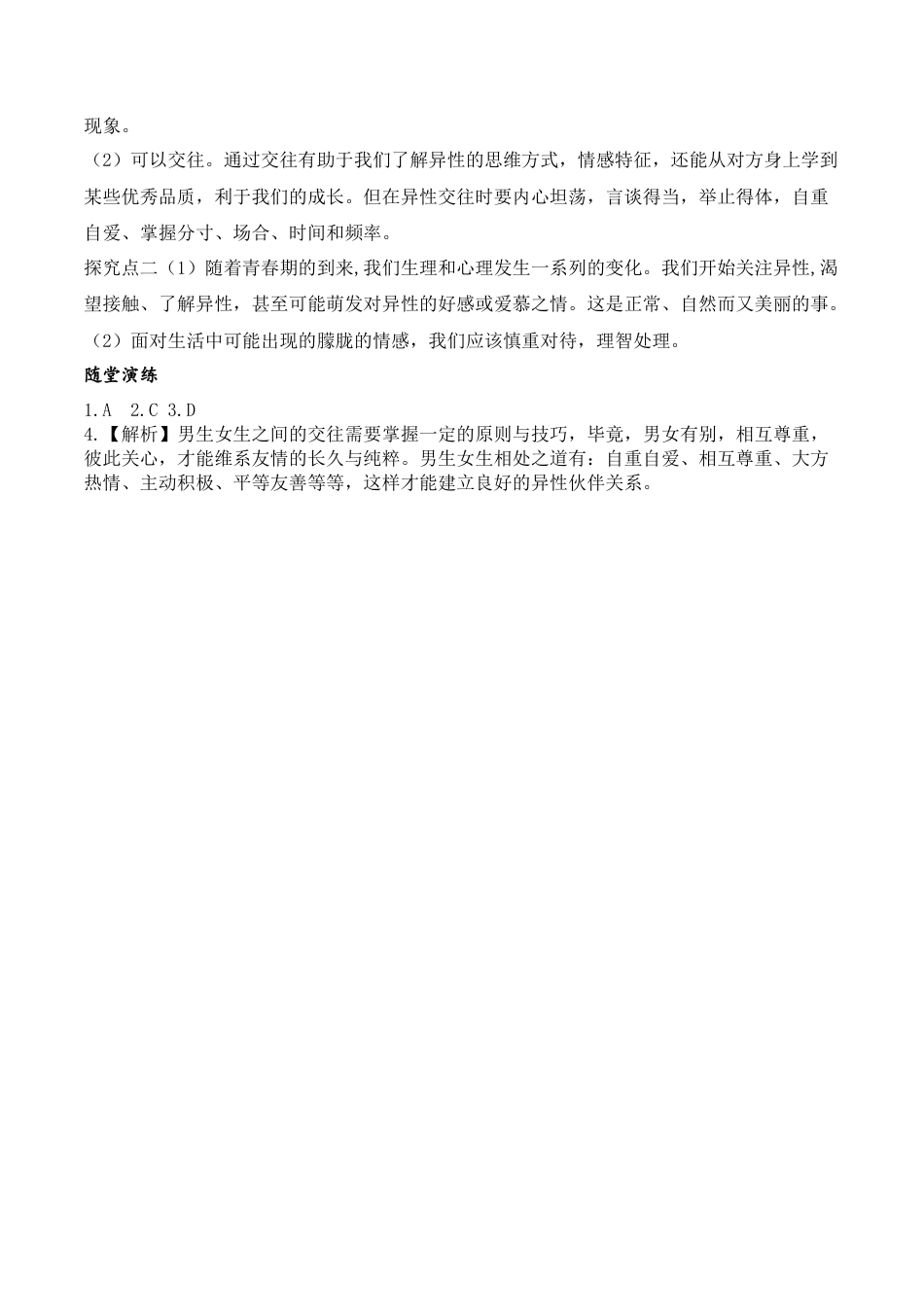 现象。

（2）可以交往。通过交往有助于我们了解异性的思维方式，情感特征，还能从对方身上学到某些优秀品质，利于我们的成长。但在异性交往时要内心坦荡，言谈得当，举止得体，自重自爱、掌握分寸、场合、时间和频率。

探究点二（1）随着青春期的到来,我们生理和心理发生一系列的变化。我们开始关注异性,渴望接触、了解异性，甚至可能萌发对异性的好感或爱慕之情。这是正常、自然而又美丽的事。

（2）面对生活中可能出现的朦胧的情感，我们应该慎重对待，理智处理。

随堂演练

1.A 2.C 3.D

4.【解析】男生女生之间的交往需要掌握一定的原则与技巧，毕竟，男女有别，相互尊重，彼此关心，才能维系友情的长久与纯粹。男生女生相处之道有：自重自爱、相互尊重、大方热情、主动积极、平等友善等等，这样才能建立良好的异性伙伴关系。